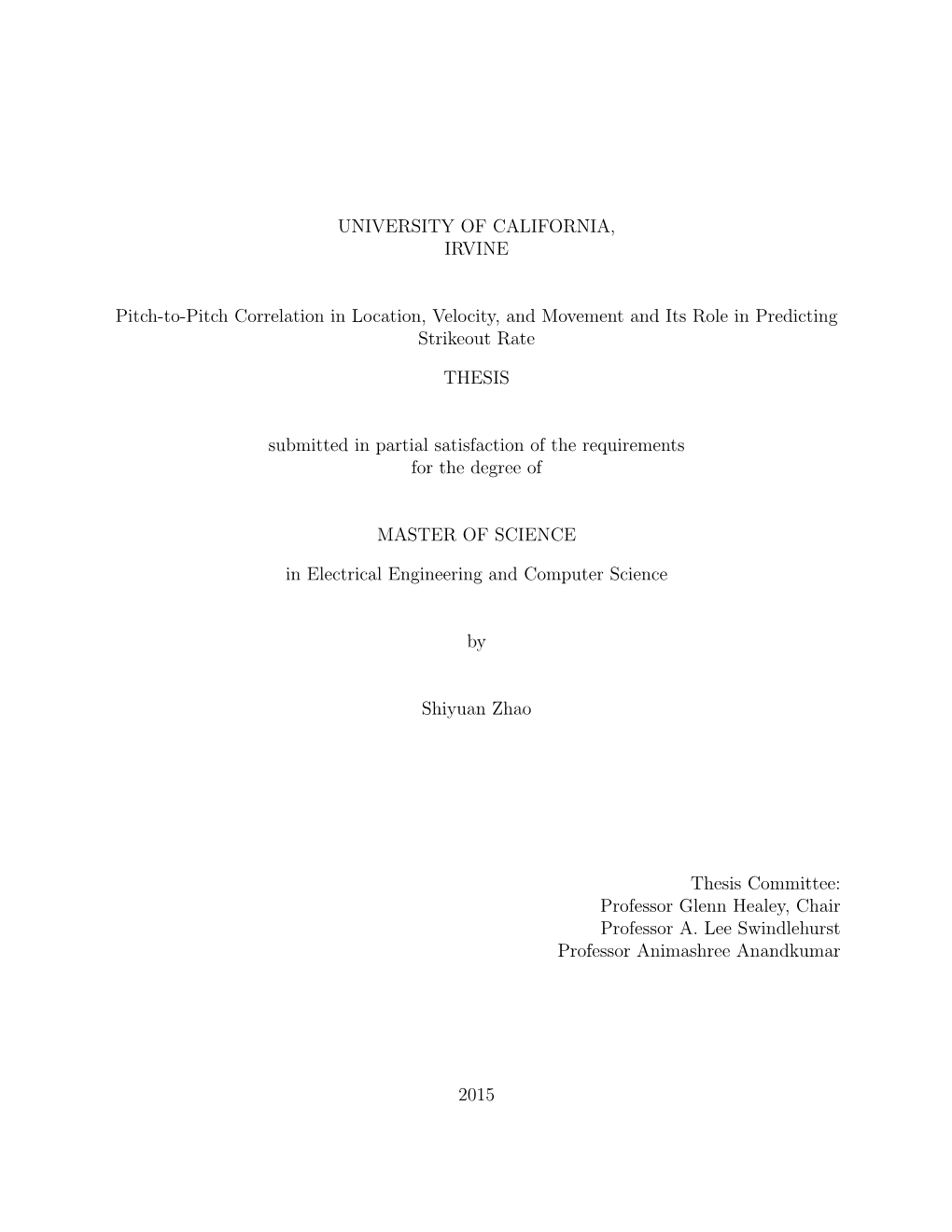 UNIVERSITY OF CALIFORNIA,
IRVINE

Pitch-to-Pitch Correlation in Location, Velocity, and Movement and Its Role in Predicting Strikeout Rate

THESIS

submitted in partial satisfaction of the requirements
for the degree of

MASTER OF SCIENCE

in Electrical Engineering and Computer Science

by

Shiyuan Zhao

Thesis Committee:
Professor Glenn Healey, Chair
Professor A. Lee Swindlehurst
Professor Animashree Anandkumar

2015